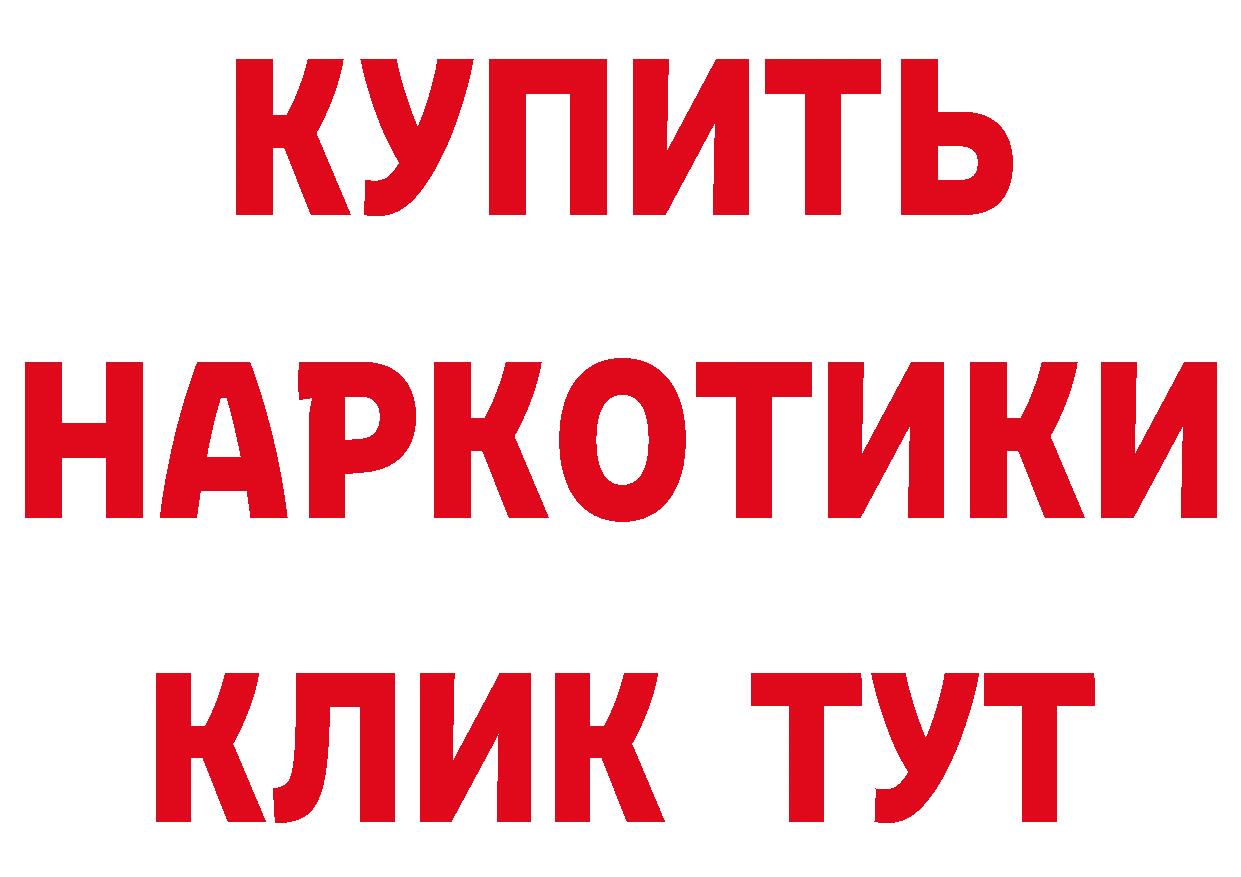 КУПИТЬ НАРКОТИКИ КЛИК ТУТ